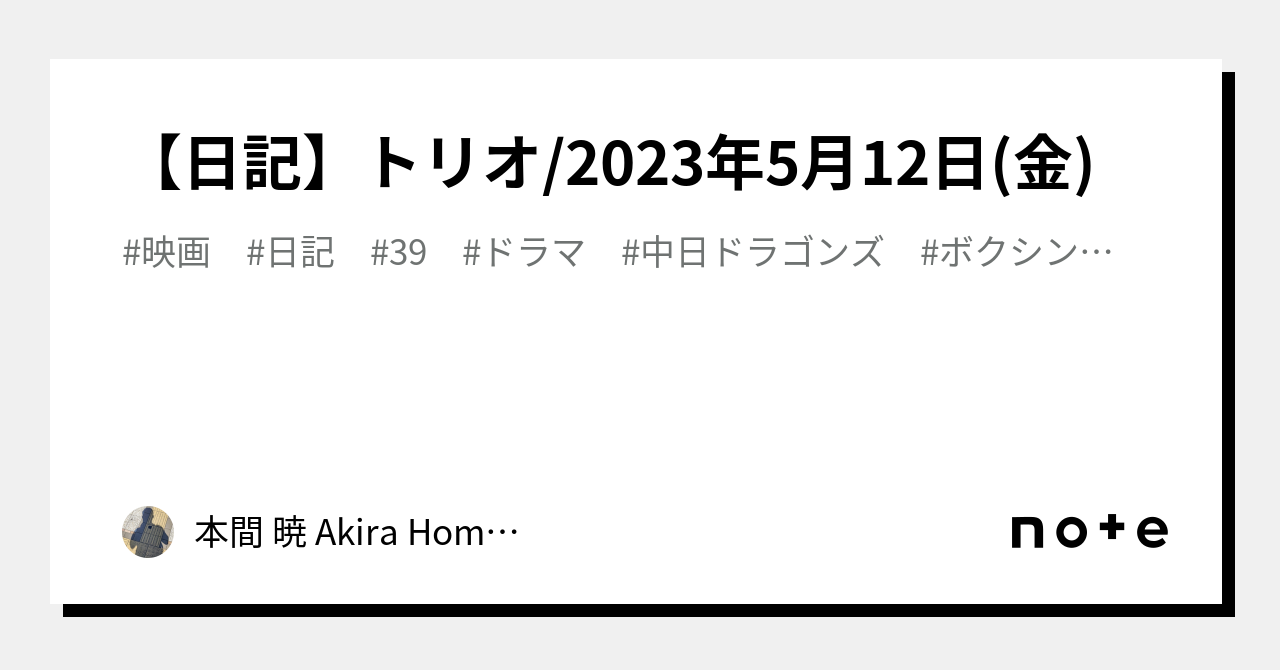 【日記】トリオ/2023年5月12日(金)

#映画 #日記 #39 #ドラマ #中日ドラゴンズ #ボクシン…

本間 暁 Akira Hom…

note